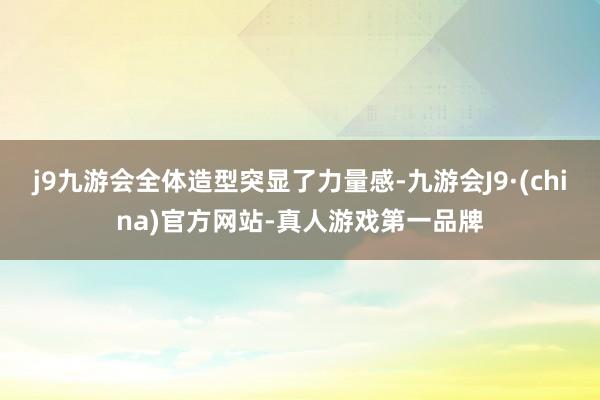 j9九游会全体造型突显了力量感-九游会J9·(china)官方网站-真人游戏第一品牌